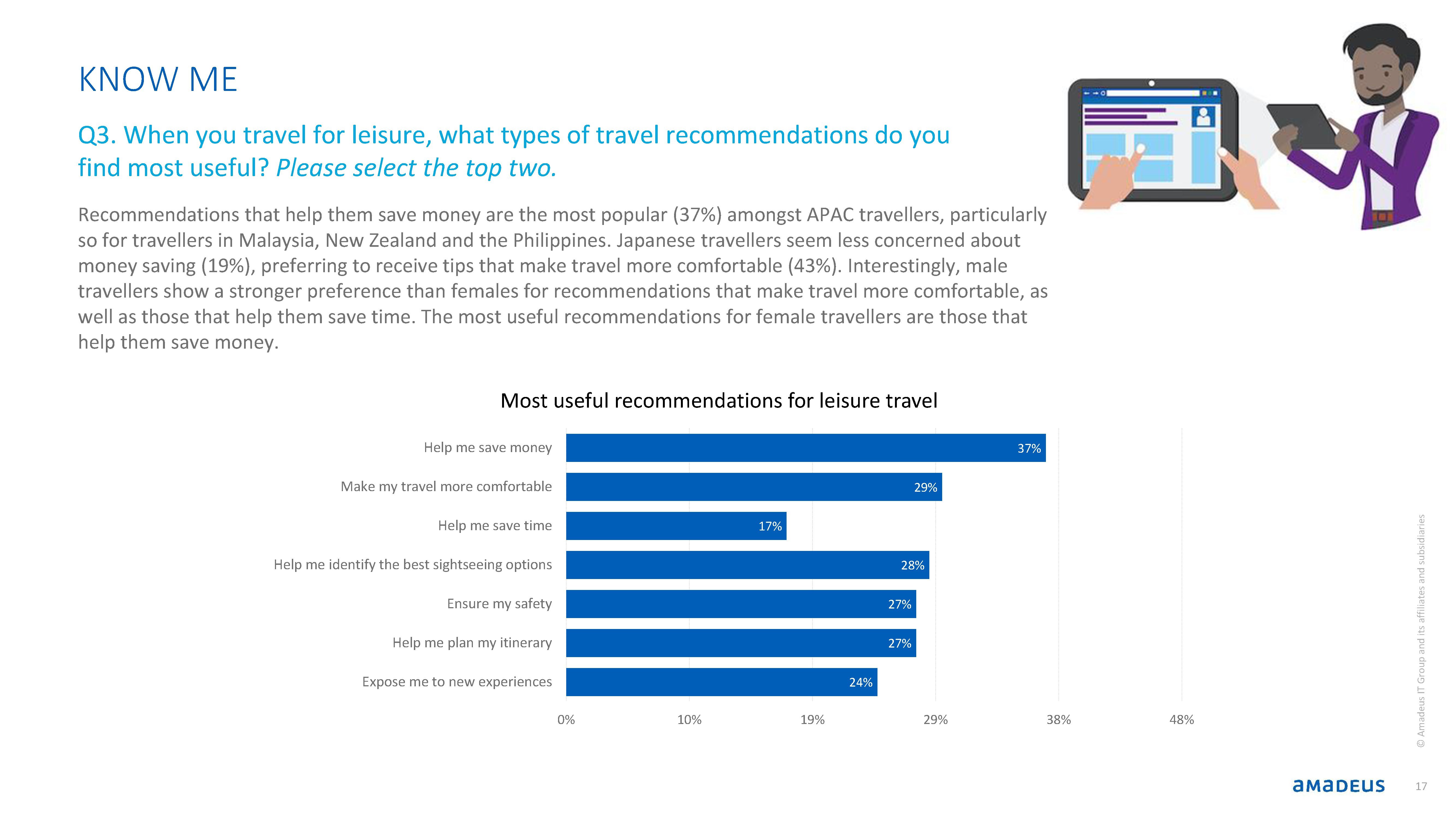 KNOW ME

Q3. When you travel for leisure, what types of travel recommendations do you find most useful? Please select the top two.

Recommendations that help them save money are the most popular (37%) amongst APAC travellers, particularly so for travellers in Malaysia, New Zealand and the Philippines. Japanese travellers seem less concerned about money saving (19%), preferring to receive tips that make travel more comfortable (43%). Interestingly, male travellers show a stronger preference than females for recommendations that make travel more comfortable, as well as those that help them save time. The most useful recommendations for female travellers are those that help them save money.

Most useful recommendations for leisure travel

Help me save money 37%
Make my travel more comfortable 29%
Help me save time 17%
Help me identify the best sightseeing options 28%
Ensure my safety 27%
Help me plan my itinerary 27%
Expose me to new experiences 24%

0% 10% 19% 29% 38% 48%

© Amadeus IT Group and its affiliates and subsidiaries

amadeus 17